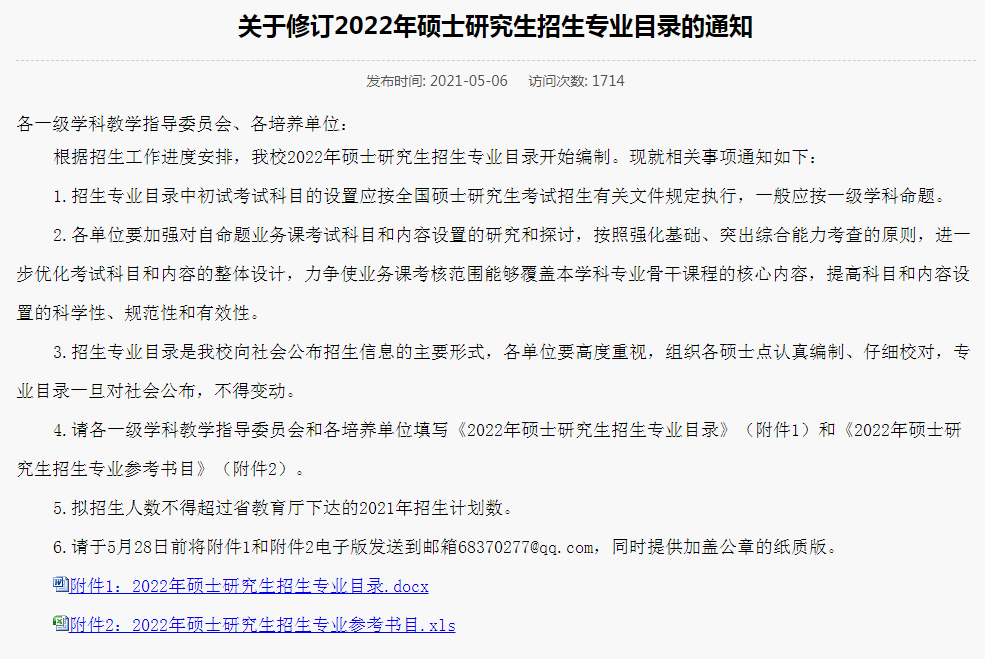 关于修订2022年硕士研究生招生专业目录的通知

发布时间: 2021-05-06　　访问次数: 1714

各一级学科教学指导委员会、各培养单位：

根据招生工作进度安排，我校2022年硕士研究生招生专业目录开始编制。现就相关事项通知如下：

1.招生专业目录中初试考试科目的设置应按全国硕士研究生考试招生有关文件规定执行，一般应按一级学科命题。

2.各单位要加强对自命题业务课考试科目和内容设置的研究和探讨，按照强化基础、突出综合能力考查的原则，进一步优化考试科目和内容的整体设计，力争使业务课考核范围能够覆盖本学科专业骨干课程的核心内容，提高科目和内容设置的科学性、规范性和有效性。

3.招生专业目录是我校向社会公布招生信息的主要形式，各单位要高度重视，组织各硕士点认真编制、仔细校对，专业目录一旦对社会公布，不得变动。

4.请各一级学科教学指导委员会和各培养单位填写《2022年硕士研究生招生专业目录》（附件1）和《2022年硕士研究生招生专业参考书目》（附件2）。

5.拟招生人数不得超过省教育厅下达的2021年招生计划数。

6.请于5月28日前将附件1和附件2电子版发送到邮箱68370277@qq.com，同时提供加盖公章的纸质版。

附件1：2022年硕士研究生招生专业目录.docx

附件2：2022年硕士研究生招生专业参考书目.xls